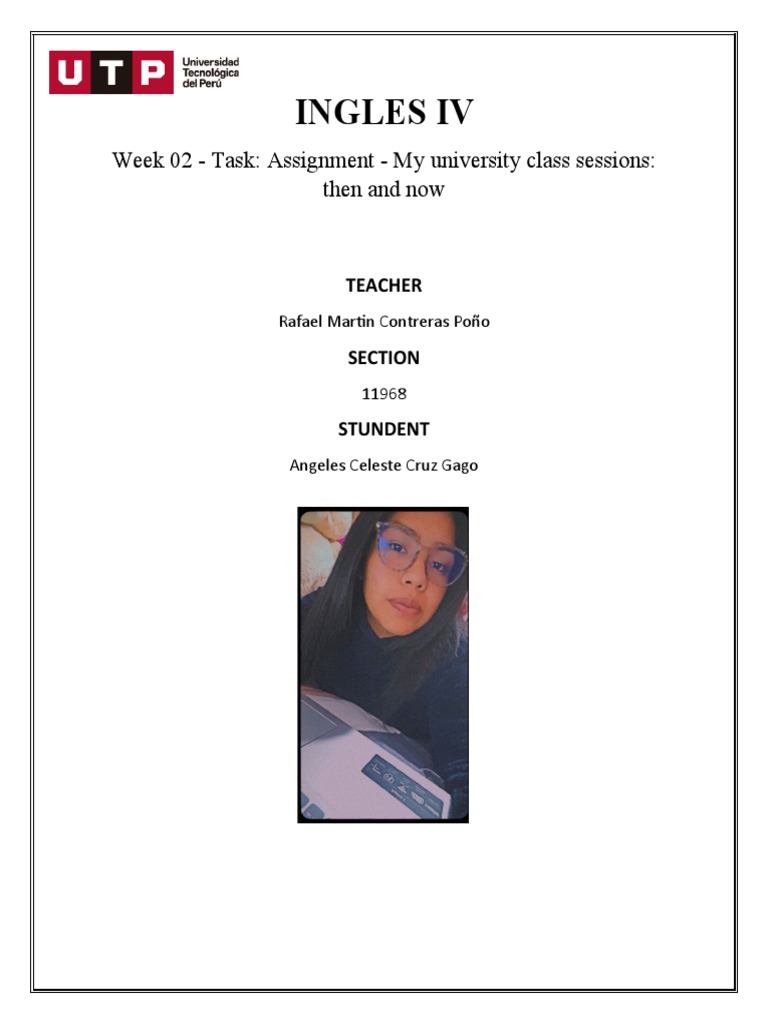 UTP Universidad Tecnológica del Perú

INGLES IV

Week 02 - Task: Assignment - My university class sessions: then and now

TEACHER

Rafael Martin Contreras Poño

SECTION

11968

STUNDENT

Angeles Celeste Cruz Gago